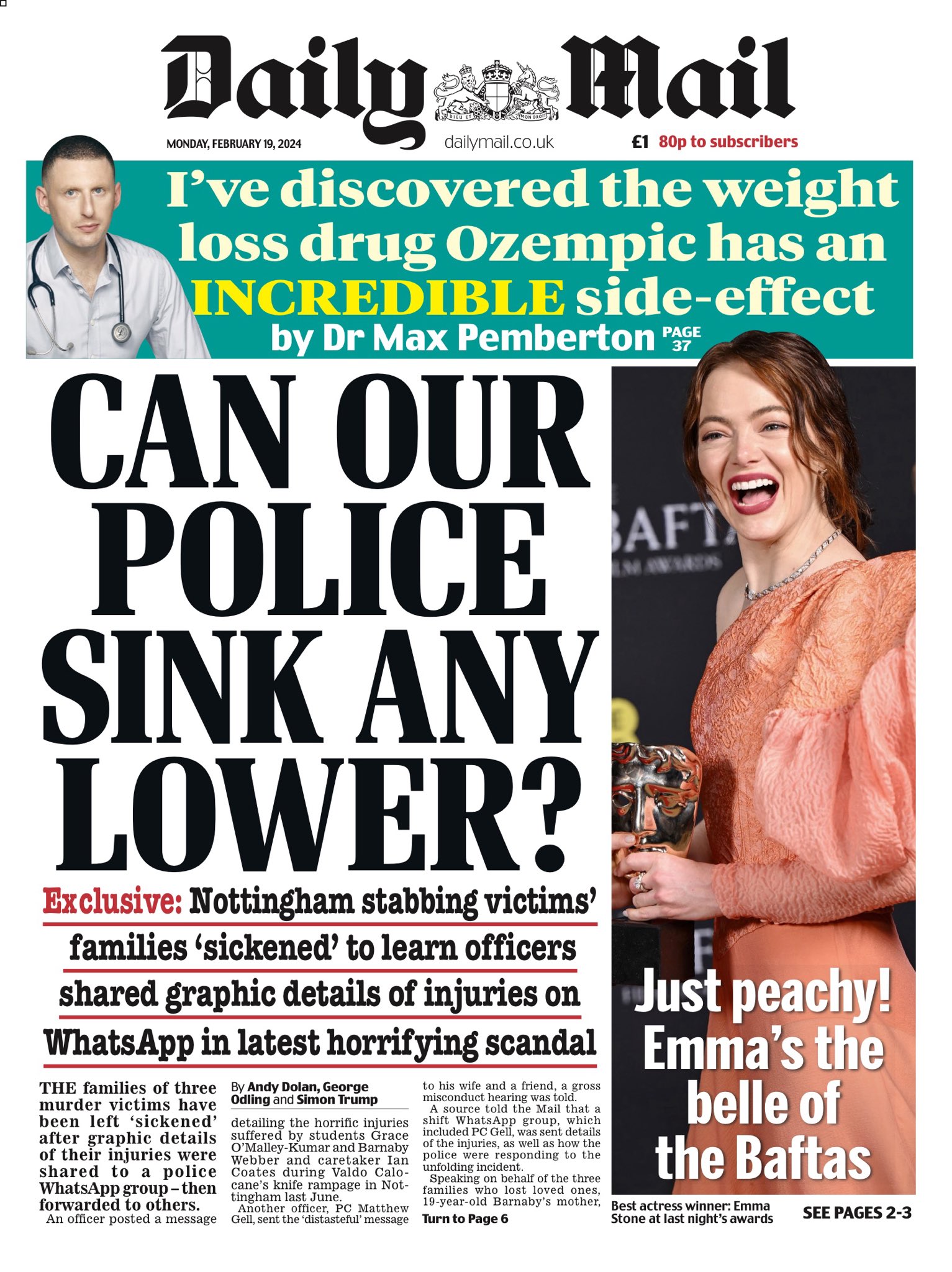 Daily Mail

DIEU ET MON DROIT

MONDAY, FEBRUARY 19, 2024

dailymail.co.uk

£1 80p to subscribers

I've discovered the weight loss drug Ozempic has an INCREDIBLE side-effect

by Dr Max Pemberton PAGE 37

CAN OUR POLICE SINK ANY LOWER?

Exclusive: Nottingham stabbing victims' families 'sickened' to learn officers shared graphic details of injuries on WhatsApp in latest horrifying scandal

THE families of three murder victims have been left 'sickened' after graphic details of their injuries were shared to a police WhatsApp group – then forwarded to others.

An officer posted a message

By Andy Dolan, George Odling and Simon Trump

detailing the horrific injuries suffered by students Grace O'Malley-Kumar and Barnaby Webber and caretaker Ian Coates during Valdo Calocane's knife rampage in Nottingham last June.

Another officer, PC Matthew Gell, sent the 'distasteful' message

to his wife and a friend, a gross misconduct hearing was told.

A source told the Mail that a shift WhatsApp group, which included PC Gell, was sent details of the injuries, as well as how the police were responding to the unfolding incident.

Speaking on behalf of the three families who lost loved ones, 19-year-old Barnaby's mother,

Turn to Page 6

BAFTA FILM AWARDS

Just peachy! Emma's the belle of the Baftas

Best actress winner: Emma Stone at last night's awards

SEE PAGES 2-3